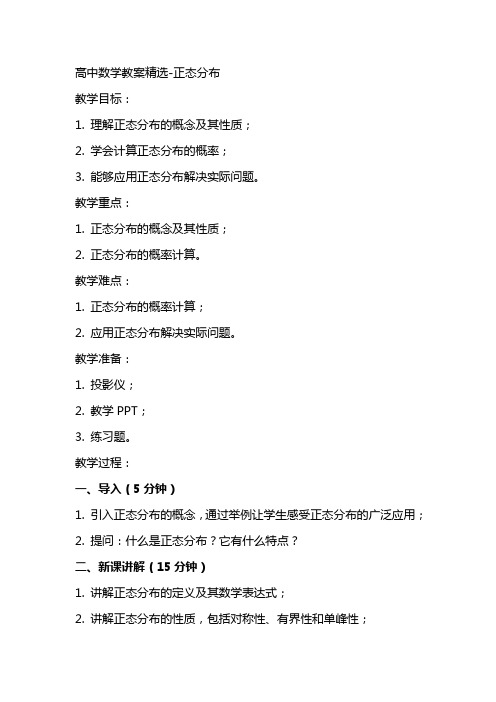 高中数学教案精选-正态分布

教学目标：

1. 理解正态分布的概念及其性质；

2. 学会计算正态分布的概率；

3. 能够应用正态分布解决实际问题。

教学重点：

1. 正态分布的概念及其性质；

2. 正态分布的概率计算。

教学难点：

1. 正态分布的概率计算；

2. 应用正态分布解决实际问题。

教学准备：

1. 投影仪；

2. 教学 PPT；

3. 练习题。

教学过程：

一、导入（5 分钟）

1. 引入正态分布的概念，通过举例让学生感受正态分布的广泛应用；

2. 提问：什么是正态分布？它有什么特点？

二、新课讲解（15 分钟）

1. 讲解正态分布的定义及其数学表达式；

2. 讲解正态分布的性质，包括对称性、有界性和单峰性；